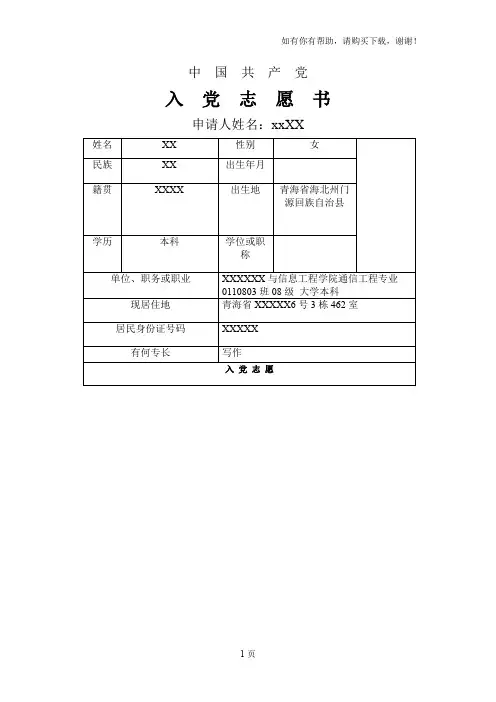 如有你有帮助，请购买下载，谢谢！

中 国 共 产 党

入 党 志 愿 书

申请人姓名：xxXX

| 姓名 | XX | 性别 | 女 | |
|---|---|---|---|---|
| 民族 | XX | 出生年月 | | |
| 籍贯 | XXXX | 出生地 | 青海省海北州门源回族自治县 | |
| 学历 | 本科 | 学位或职称 | | |
| 单位、职务或职业 | | XXXXXX 与信息工程学院通信工程专业 0110803 班 08 级 大学本科 | | |
| 现居住地 | | 青海省 XXXXX6 号 3 栋 462 室 | | |
| 居民身份证号码 | | XXXXX | | |
| 有何专长 | | 写作 | | |
| 入 党 志 愿 | | | | |

1 页